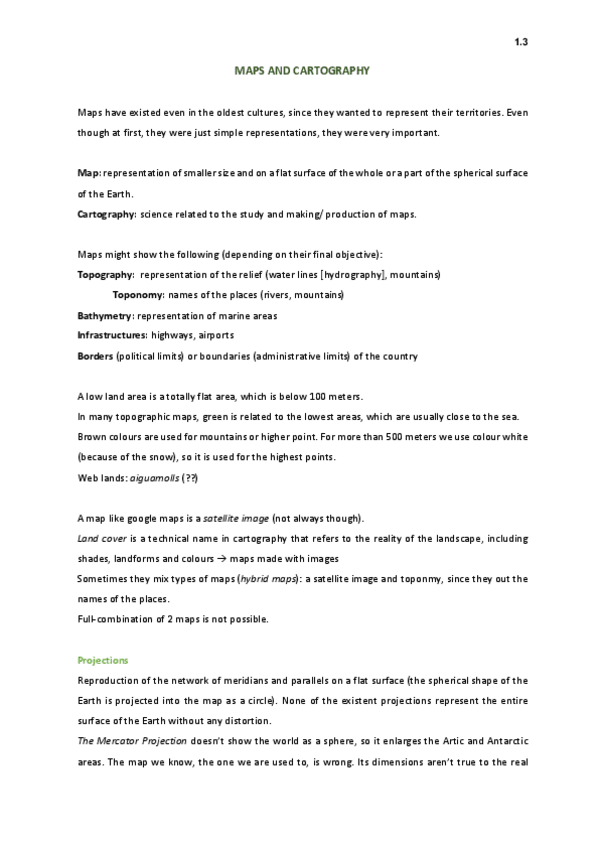 1.3

MAPS AND CARTOGRAPHY

Maps have existed even in the oldest cultures, since they wanted to represent their territories. Even though at first, they were just simple representations, they were very important.

Map: representation of smaller size and on a flat surface of the whole or a part of the spherical surface of the Earth.

Cartography: science related to the study and making/ production of maps.

Maps might show the following (depending on their final objective):

Topography: representation of the relief (water lines [hydrography], mountains)

Toponomy: names of the places (rivers, mountains)

Bathymetry: representation of marine areas

Infrastructures: highways, airports

Borders (political limits) or boundaries (administrative limits) of the country

A low land area is a totally flat area, which is below 100 meters.

In many topographic maps, green is related to the lowest areas, which are usually close to the sea.

Brown colours are used for mountains or higher point. For more than 500 meters we use colour white (because of the snow), so it is used for the highest points.

Web lands: aiguamolls (??)

A map like google maps is a satellite image (not always though).

Land cover is a technical name in cartography that refers to the reality of the landscape, including shades, landforms and colours → maps made with images

Sometimes they mix types of maps (hybrid maps): a satellite image and toponmy, since they out the names of the places.

Full-combination of 2 maps is not possible.

Projections

Reproduction of the network of meridians and parallels on a flat surface (the spherical shape of the Earth is projected into the map as a circle). None of the existent projections represent the entire surface of the Earth without any distortion.

The Mercator Projection doesn't show the world as a sphere, so it enlarges the Artic and Antarctic areas. The map we know, the one we are used to, is wrong. Its dimensions aren't true to the real